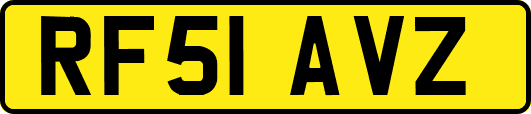 RF51 AVZ